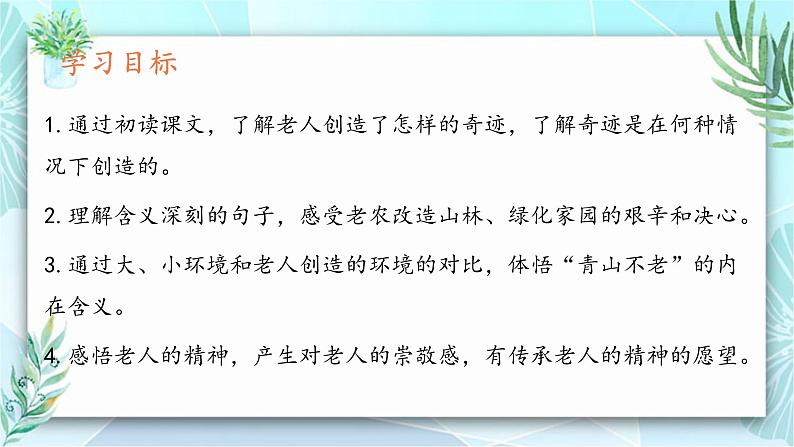 学习目标

1. 通过初读课文，了解老人创造了怎样的奇迹，了解奇迹是在何种情况下创造的。

2. 理解含义深刻的句子，感受老农改造山林、绿化家园的艰辛和决心。

3. 通过大、小环境和老人创造的环境的对比，体悟“青山不老”的内在含义。

4. 感悟老人的精神，产生对老人的崇敬感，有传承老人的精神的愿望。